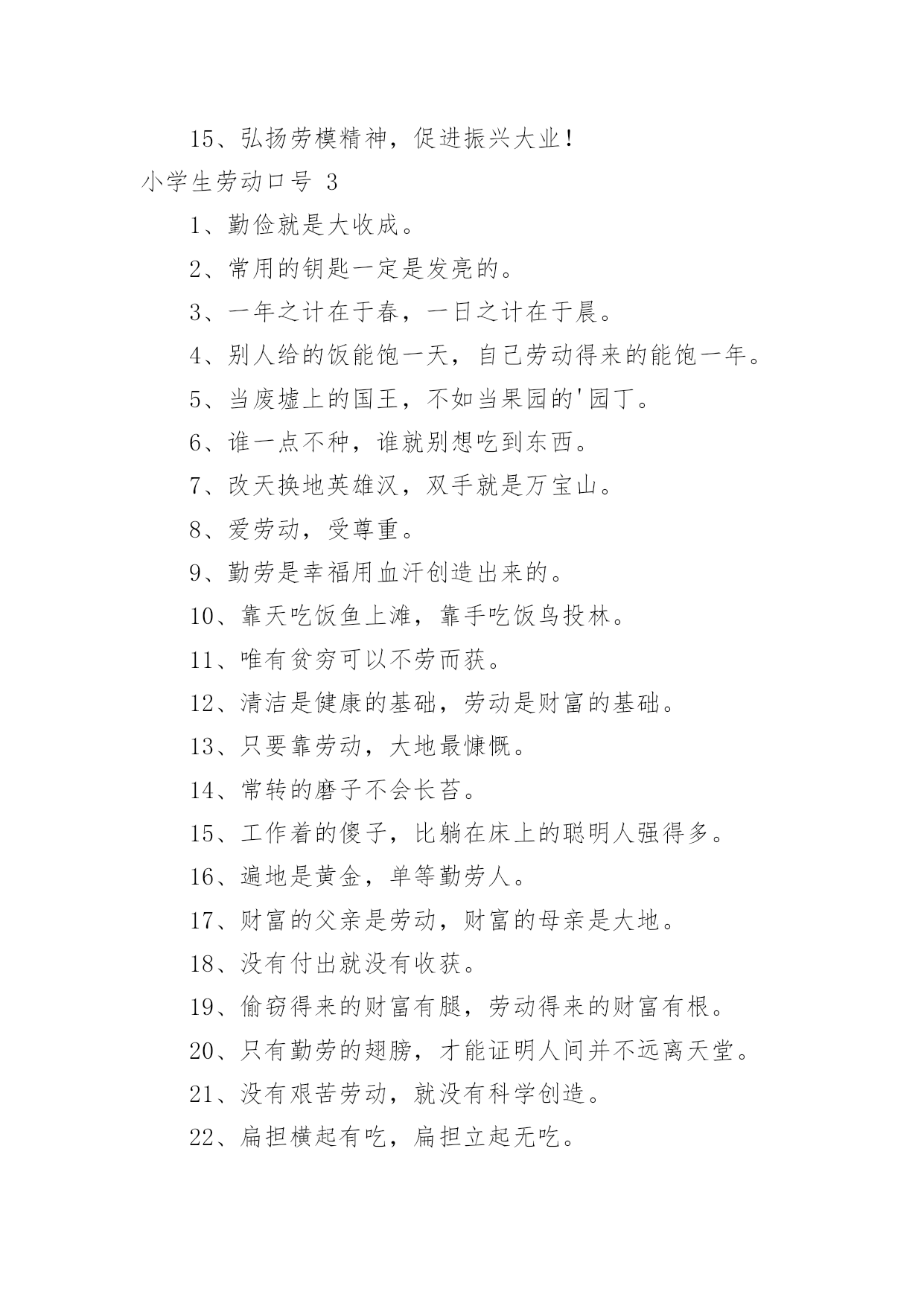 15、弘扬劳模精神，促进振兴大业！

小学生劳动口号 3

1、勤俭就是大收成。

2、常用的钥匙一定是发亮的。

3、一年之计在于春，一日之计在于晨。

4、别人给的饭能饱一天，自己劳动得来的能饱一年。

5、当废墟上的国王，不如当果园的'园丁。

6、谁一点不种，谁就别想吃到东西。

7、改天换地英雄汉，双手就是万宝山。

8、爱劳动，受尊重。

9、勤劳是幸福用血汗创造出来的。

10、靠天吃饭鱼上滩，靠手吃饭鸟投林。

11、唯有贫穷可以不劳而获。

12、清洁是健康的基础，劳动是财富的基础。

13、只要靠劳动，大地最慷慨。

14、常转的磨子不会长苔。

15、工作着的傻子，比躺在床上的聪明人强得多。

16、遍地是黄金，单等勤劳人。

17、财富的父亲是劳动，财富的母亲是大地。

18、没有付出就没有收获。

19、偷窃得来的财富有腿，劳动得来的财富有根。

20、只有勤劳的翅膀，才能证明人间并不远离天堂。

21、没有艰苦劳动，就没有科学创造。

22、扁担横起有吃，扁担立起无吃。